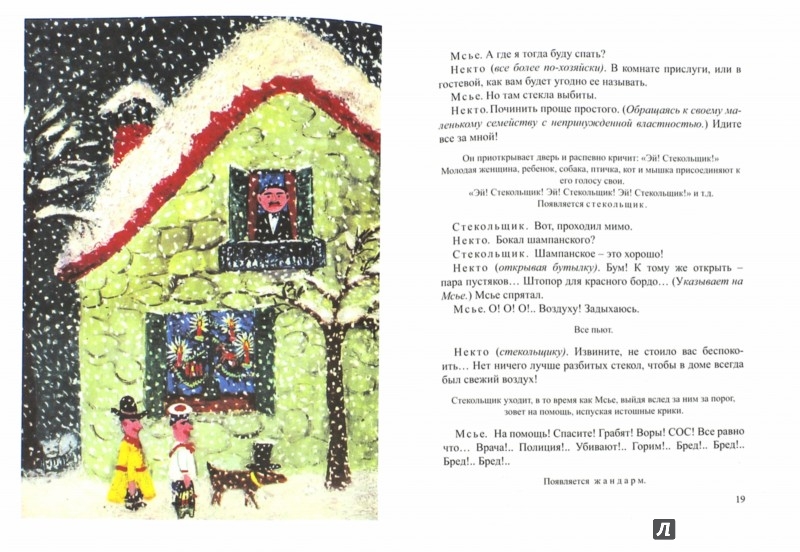 Мсье. А где я тогда буду спать?

Некто (все более по-хозяйски). В комнате прислуги, или в гостевой, как вам будет угодно ее называть.

Мсье. Но там стекла выбиты.

Некто. Починить проще простого. (Обращаясь к своему маленькому семейству с непринужденной властностью.) Идите все за мной!

Он приоткрывает дверь и распевно кричит: «Эй! Стекольщик!» Молодая женщина, ребенок, собака, птичка, кот и мышка присоединяют к его голосу свои. «Эй! Стекольщик! Эй! Стекольщик! Эй! Стекольщик!» и т.д. Появляется стекольщик.

Стекольщик. Вот, проходил мимо.

Некто. Бокал шампанского?

Стекольщик. Шампанское – это хорошо!

Некто (открывая бутылку). Бум! К тому же открыть – пара пустяков… Штопор для красного бордо… (Указывает на Мсье.) Мсье спрятал.

Мсье. О! О! О!.. Воздуху! Задыхаюсь.

Все пьют.

Некто (стекольщику). Извините, не стоило вас беспокоить… Нет ничего лучше разбитых стекол, чтобы в доме всегда был свежий воздух!

Стекольщик уходит, в то время как Мсье, выйдя вслед за ним за порог, зовет на помощь, испуская истошные крики.

Мсье. На помощь! Спасите! Грабят! Воры! СОС! Все равно что… Врача!.. Полиция!.. Убивают!.. Горим!.. Бред!.. Бред!.. Бред!.. Бред!..

Появляется жандарм.

19

Л